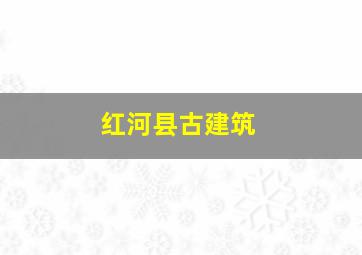 红河县古建筑